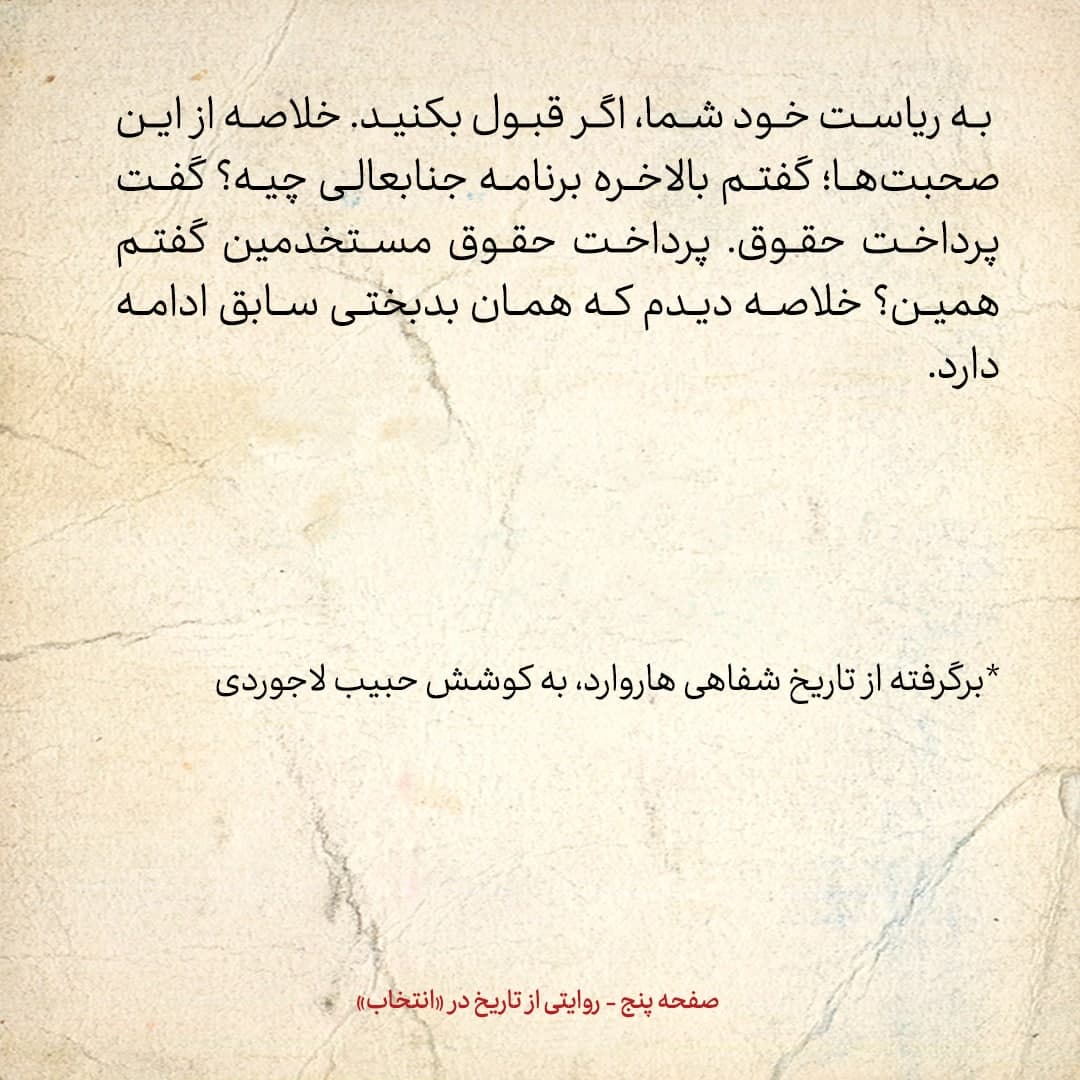 به ریاست خود شما، اگر قبول بکنید. خلاصه از این صحبت‌ها؛ گفتم بالاخره برنامه جنابعالی چیه؟ گفت پرداخت حقوق. پرداخت حقوق مستخدمین گفتم همین؟ خلاصه دیدم که همان بدبختی سابق ادامه دارد.

*برگرفته از تاریخ شفاهی هاروارد، به کوشش حبیب لاجوردی

صفحه پنج - روایتی از تاریخ در «انتخاب»